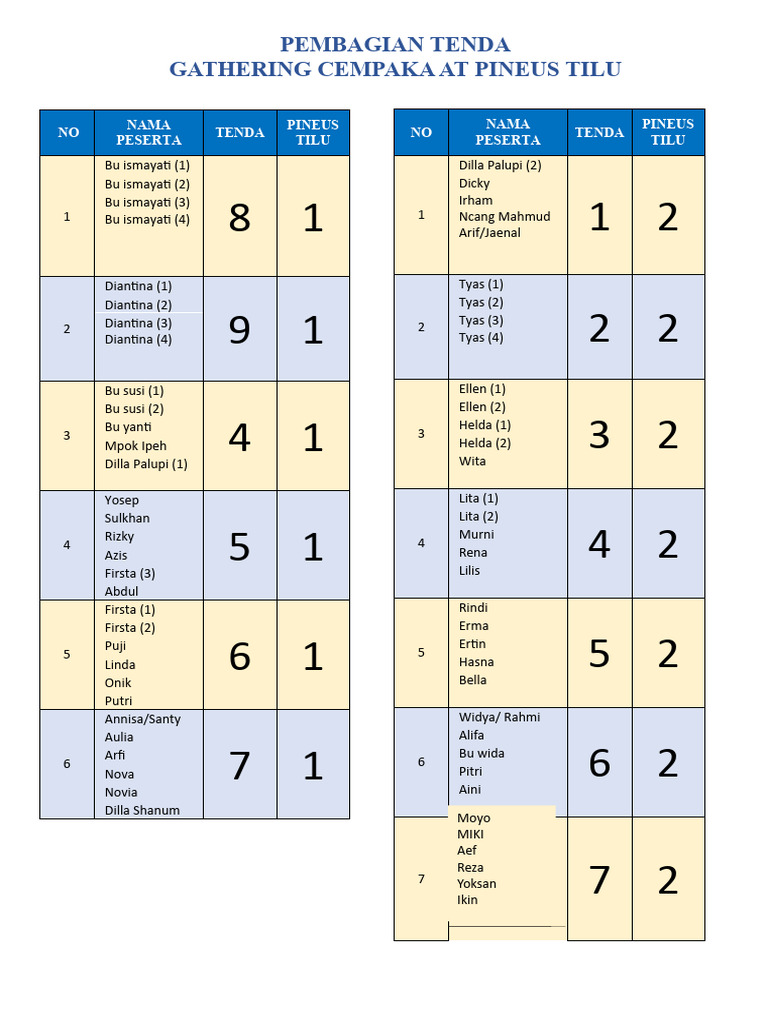 PEMBAGIAN TENDA
GATHERING CEMPAKA AT PINEUS TILU

| NO | NAMA PESERTA | TENDA | PINEUS TILU |
|---|---|---|---|
| 1 | Bu ismayati (1) Bu ismayati (2) Bu ismayati (3) Bu ismayati (4) | 8 | 1 |
| 2 | Diantina (1) Diantina (2) Diantina (3) Diantina (4) | 9 | 1 |
| 3 | Bu susi (1) Bu susi (2) Bu yanti Mpok Ipeh Dilla Palupi (1) | 4 | 1 |
| 4 | Yosep Sulkhan Rizky Azis Firsta (3) Abdul | 5 | 1 |
| 5 | Firsta (1) Firsta (2) Puji Linda Onik Putri | 6 | 1 |
| 6 | Annisa/Santy Aulia Arfi Nova Novia Dilla Shanum | 7 | 1 |

| NO | NAMA PESERTA | TENDA | PINEUS TILU |
|---|---|---|---|
| 1 | Dilla Palupi (2) Dicky Irham Ncang Mahmud Arif/Jaenal | 1 | 2 |
| 2 | Tyas (1) Tyas (2) Tyas (3) Tyas (4) | 2 | 2 |
| 3 | Ellen (1) Ellen (2) Helda (1) Helda (2) Wita | 3 | 2 |
| 4 | Lita (1) Lita (2) Murni Rena Lilis | 4 | 2 |
| 5 | Rindi Erma Ertin Hasna Bella | 5 | 2 |
| 6 | Widya/ Rahmi Alifa Bu wida Pitri Aini | 6 | 2 |
| 7 | Moyo MIKI Aef Reza Yoksan Ikin | 7 | 2 |